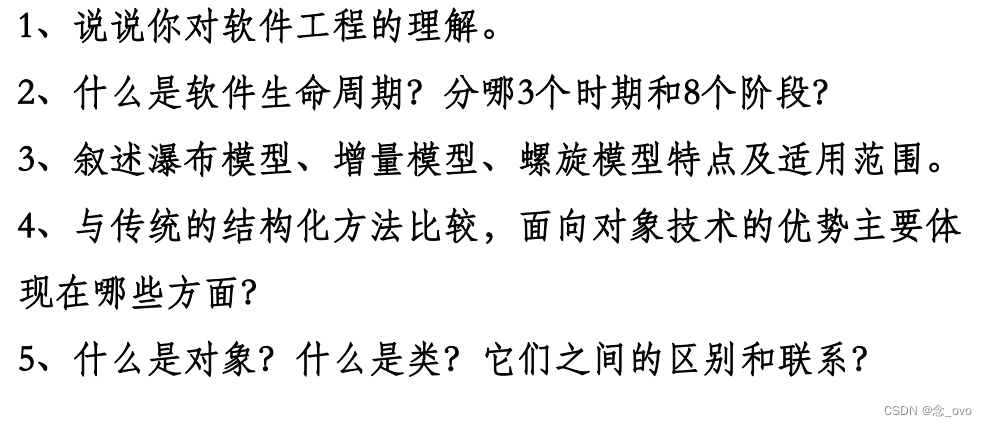 1、说说你对软件工程的理解。

2、什么是软件生命周期？分哪3个时期和8个阶段？

3、叙述瀑布模型、增量模型、螺旋模型特点及适用范围。

4、与传统的结构化方法比较，面向对象技术的优势主要体现在哪些方面？

5、什么是对象？什么是类？它们之间的区别和联系？

CSDN @念_ovo